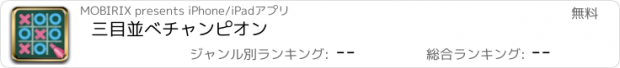 MOBIRIX presents iPhone/iPadアプリ

無料

三目並べチャンピオン

ジャンル別ランキング: --

総合ランキング: --